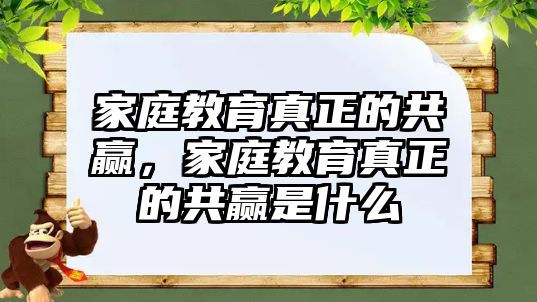 家庭教育真正的共赢，家庭教育真正的共赢是什么